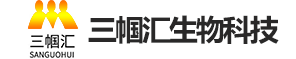 三帼汇
SANGUOHUI
三帼汇生物科技